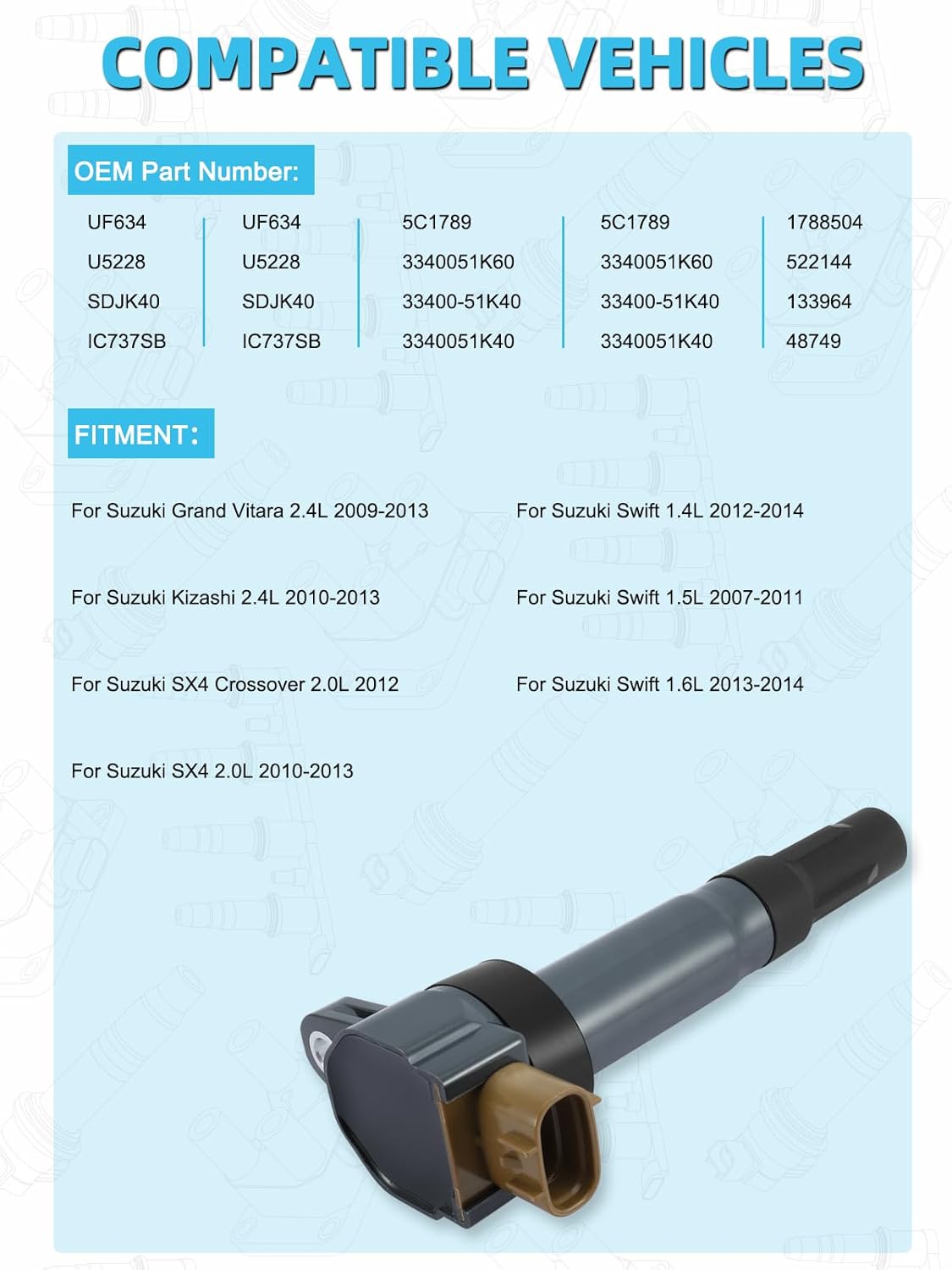 COMPATIBLE VEHICLES

OEM Part Number:

UF634
U5228
SDJK40
IC737SB

UF634
U5228
SDJK40
IC737SB

5C1789
3340051K60
33400-51K40
3340051K40

5C1789
3340051K60
33400-51K40
3340051K40

1788504
522144
133964
48749

FITMENT:

For Suzuki Grand Vitara 2.4L 2009-2013

For Suzuki Kizashi 2.4L 2010-2013

For Suzuki SX4 Crossover 2.0L 2012

For Suzuki SX4 2.0L 2010-2013

For Suzuki Swift 1.4L 2012-2014

For Suzuki Swift 1.5L 2007-2011

For Suzuki Swift 1.6L 2013-2014